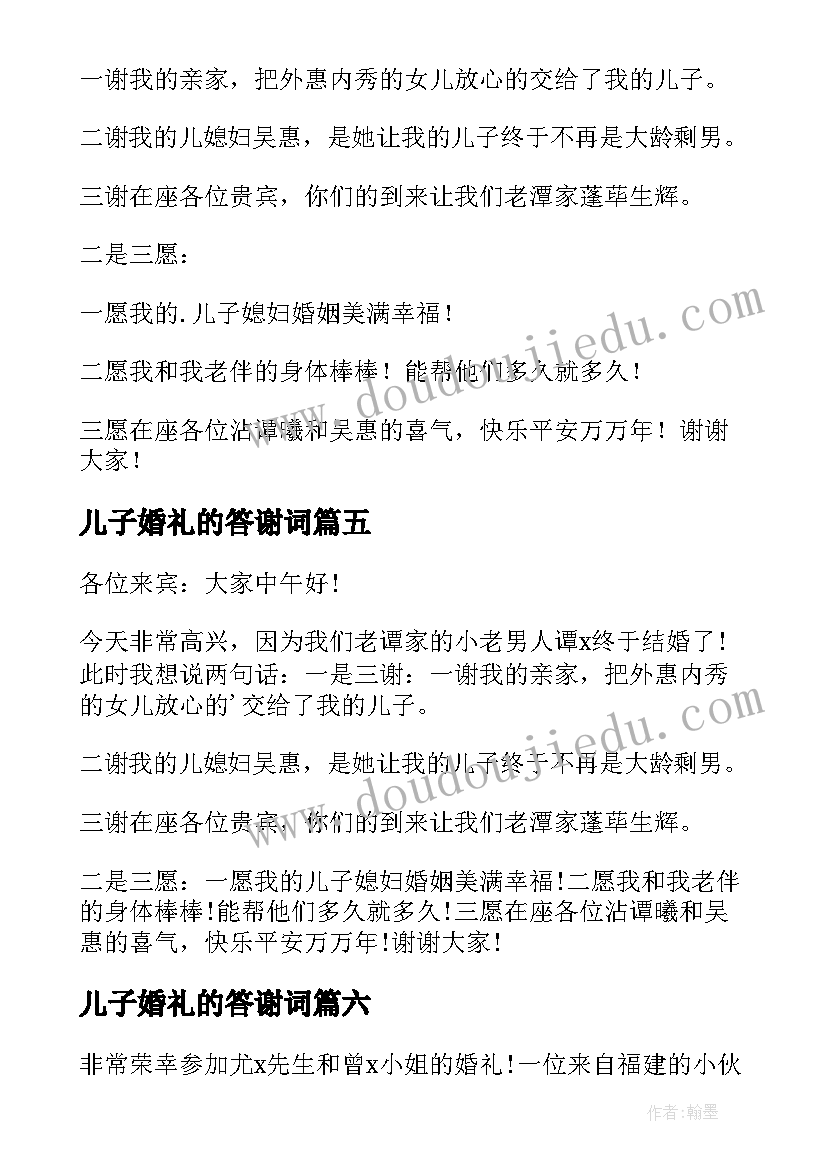 一谢我的亲家，把外惠内秀的女儿放心的交给了我的儿子。

二谢我的儿媳妇吴惠，是她让我的儿子终于不再是大龄剩男。

三谢在座各位贵宾，你们的到来让我们老潭家蓬荜生辉。

二是三愿：

一愿我的.儿子媳妇婚姻美满幸福！

二愿我和我老伴的身体棒棒！能帮他们多久就多久！

三愿在座各位沾谭曦和吴惠的喜气，快乐平安万万年！谢谢大家！

儿子婚礼的答谢词篇五

各位来宾：大家中午好！

今天非常高兴，因为我们老谭家的小老男人谭x终于结婚了！此时我想说两句话：一是三谢：一谢我的亲家，把外惠内秀的女儿放心的’交给了我的儿子。

二谢我的儿媳妇吴惠，是她让我的儿子终于不再是大龄剩男。

三谢在座各位贵宾，你们的到来让我们老潭家蓬荜生辉。

二是三愿：一愿我的儿子媳妇婚姻美满幸福!二愿我和我老伴的身体棒棒!能帮他们多久就多久!三愿在座各位沾谭曦和吴惠的喜气，快乐平安万万年!谢谢大家!

儿子婚礼的答谢词篇六

非常荣幸参加尤x先生和曾x小姐的婚礼!一位来自福建的小伙

www.doudoujiedu.com

www.doudoujiedu.com

作者：翰墨